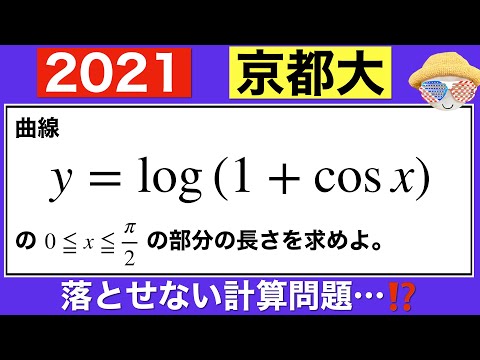 2021

京都大

曲線

$y = \log(1 + \cos x)$

の $0 \leqq x \leqq \frac{\pi}{2}$ の部分の長さを求めよ。

落とせない計算問題…⁉